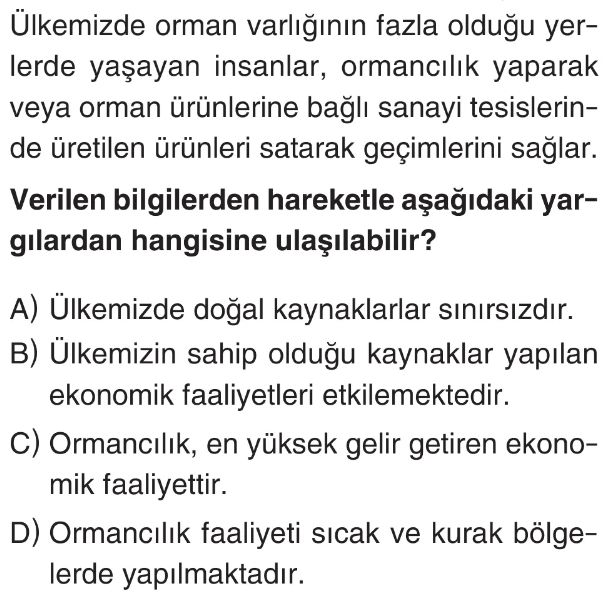 Ülkemizde orman varlığının fazla olduğu yerlerde yaşayan insanlar, ormancılık yaparak veya orman ürünlerine bağlı sanayi tesislerinde üretilen ürünleri satarak geçimlerini sağlar.

Verilen bilgilerden hareketle aşağıdaki yargılardan hangisine ulaşılabilir?

A) Ülkemizde doğal kaynaklarlar sınırsızdır.
B) Ülkemizin sahip olduğu kaynaklar yapılan ekonomik faaliyetleri etkilemektedir.
C) Ormancılık, en yüksek gelir getiren ekonomik faaliyettir.
D) Ormancılık faaliyeti sıcak ve kurak bölgelerde yapılmaktadır.